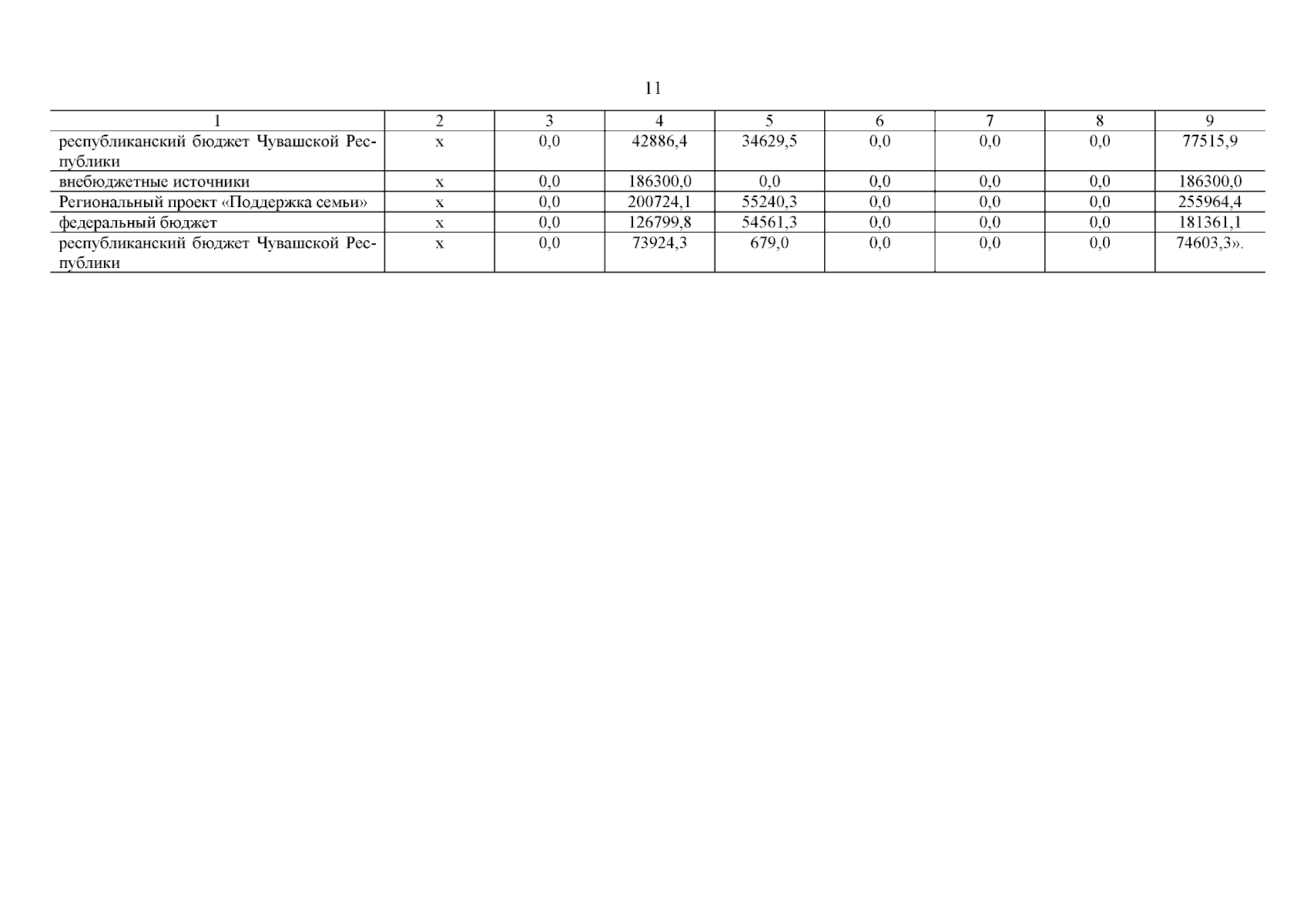 11

| 1 | 2 | 3 | 4 | 5 | 6 | 7 | 8 | 9 |
|---|---|---|---|---|---|---|---|---|
| республиканский бюджет Чувашской Республики | x | 0,0 | 42886,4 | 34629,5 | 0,0 | 0,0 | 0,0 | 77515,9 |
| внебюджетные источники | x | 0,0 | 186300,0 | 0,0 | 0,0 | 0,0 | 0,0 | 186300,0 |
| Региональный проект «Поддержка семьи» | x | 0,0 | 200724,1 | 55240,3 | 0,0 | 0,0 | 0,0 | 255964,4 |
| федеральный бюджет | x | 0,0 | 126799,8 | 54561,3 | 0,0 | 0,0 | 0,0 | 181361,1 |
| республиканский бюджет Чувашской Республики | x | 0,0 | 73924,3 | 679,0 | 0,0 | 0,0 | 0,0 | 74603,3». |